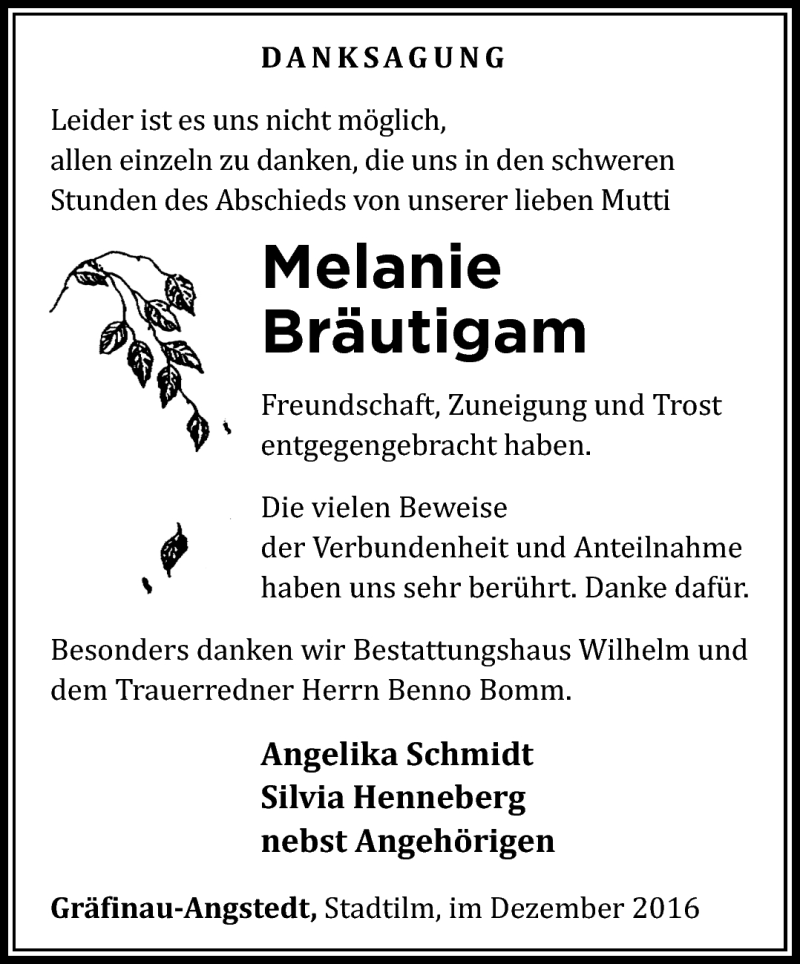 DANKSAGUNG

Leider ist es uns nicht möglich, allen einzeln zu danken, die uns in den schweren Stunden des Abschieds von unserer lieben Mutti

Melanie Bräutigam

Freundschaft, Zuneigung und Trost entgegengebracht haben.

Die vielen Beweise der Verbundenheit und Anteilnahme haben uns sehr berührt. Danke dafür.

Besonders danken wir Bestattungshaus Wilhelm und dem Trauerredner Herrn Benno Bomm.

Angelika Schmidt
Silvia Henneberg
nebst Angehörigen

Gräfinau-Angstedt, Stadtilm, im Dezember 2016